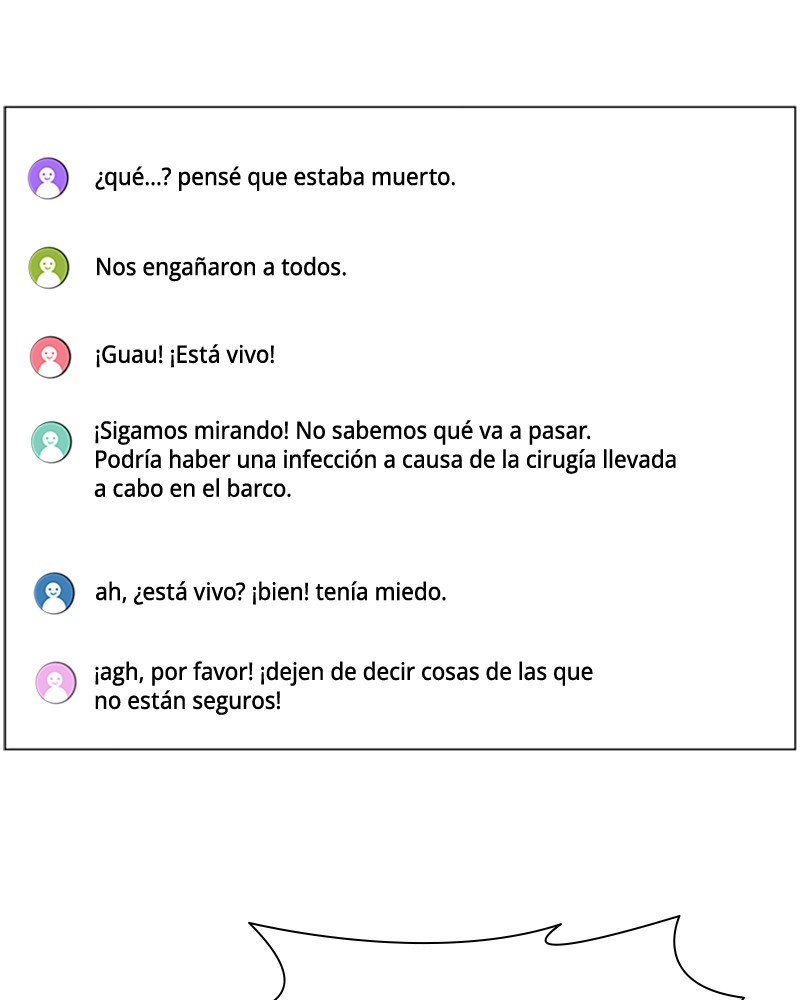 ¿qué...? pensé que estaba muerto.

Nos engañaron a todos.

¡Guau! ¡Está vivo!

¡Sigamos mirando! No sabemos qué va a pasar. Podría haber una infección a causa de la cirugía llevada a cabo en el barco.

ah, ¿está vivo? ¡bien! tenía miedo.

¡agh, por favor! ¡dejen de decir cosas de las que no están seguros!